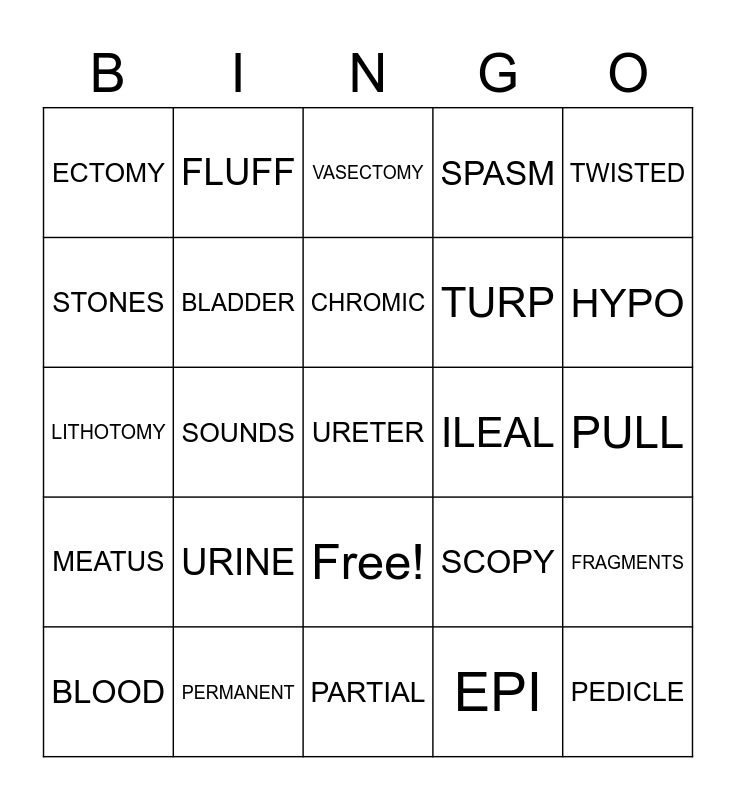 | B | I | N | G | O |
|---|---|---|---|---|
| ECTOMY | FLUFF | VASECTOMY | SPASM | TWISTED |
| STONES | BLADDER | CHROMIC | TURP | HYPO |
| LITHOTOMY | SOUNDS | URETER | ILEAL | PULL |
| MEATUS | URINE | Free! | SCOPY | FRAGMENTS |
| BLOOD | PERMANENT | PARTIAL | EPI | PEDICLE |